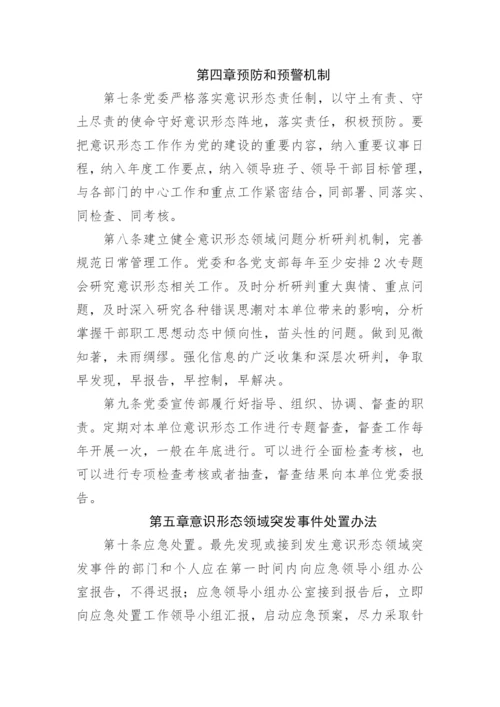 第四章预防和预警机制

第七条党委严格落实意识形态责任制，以守土有责、守土尽责的使命守好意识形态阵地，落实责任，积极预防。要把意识形态工作作为党的建设的重要内容，纳入重要议事日程，纳入年度工作要点，纳入领导班子、领导干部目标管理，与各部门的中心工作和重点工作紧密结合，同部署、同落实、同检查、同考核。

第八条建立健全意识形态领域问题分析研判机制，完善规范日常管理工作。党委和各党支部每年至少安排2次专题会研究意识形态相关工作。及时分析研判重大舆情、重点问题，及时深入研究各种错误思潮对本单位带来的影响，分析掌握干部职工思想动态中倾向性，苗头性的问题。做到见微知著，未雨绸缪。强化信息的广泛收集和深层次研判，争取早发现，早报告，早控制，早解决。

第九条党委宣传部履行好指导、组织、协调、督查的职责。定期对本单位意识形态工作进行专题督查，督查工作每年开展一次，一般在年底进行。可以进行全面检查考核，也可以进行专项检查考核或者抽查，督查结果向本单位党委报告。

第五章意识形态领域突发事件处置办法

第十条应急处置。最先发现或接到发生意识形态领域突发事件的部门和个人应在第一时间内向应急领导小组办公室报告，不得迟报；应急领导小组办公室接到报告后，立即向应急处置工作领导小组汇报，启动应急预案，尽力采取针